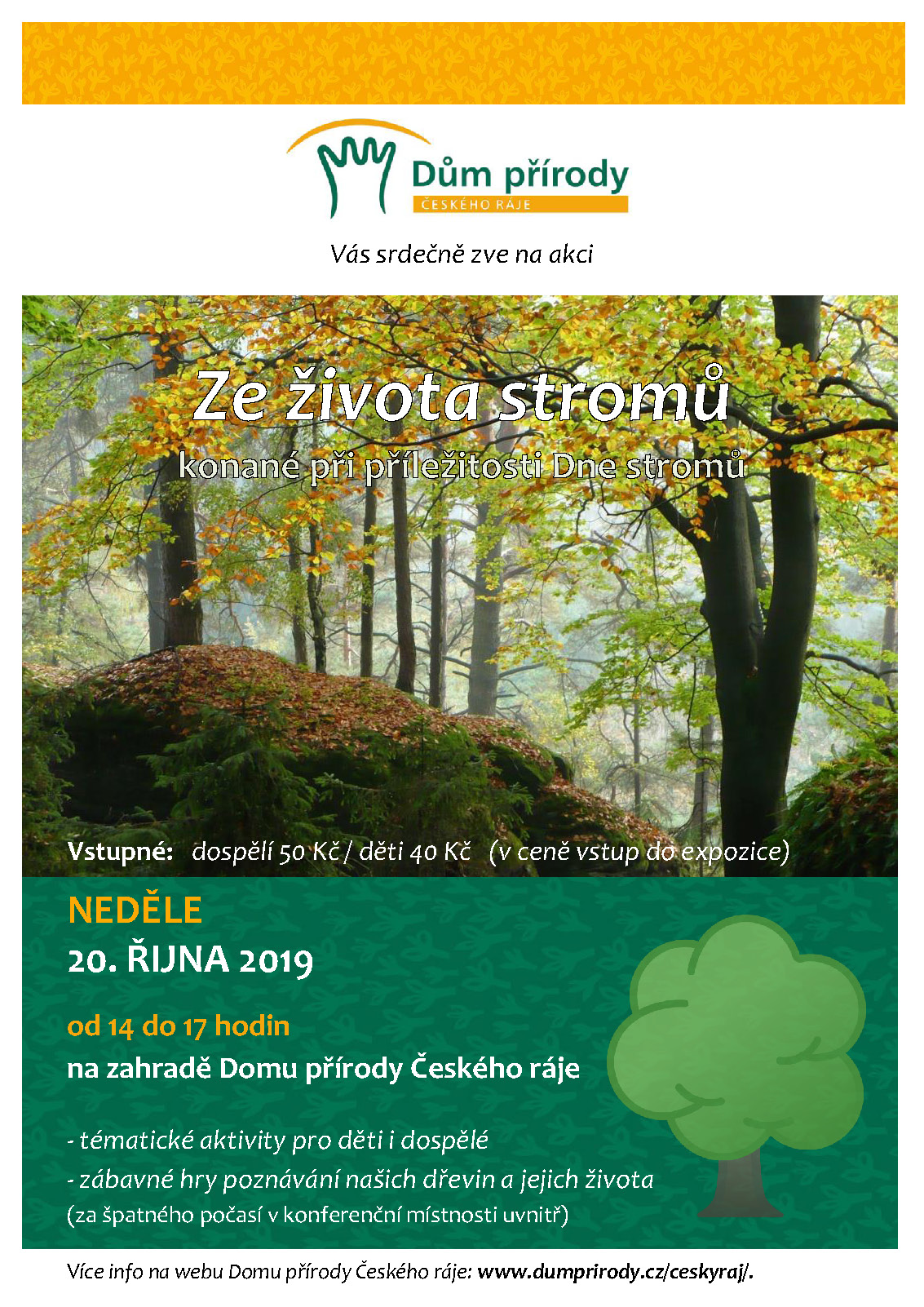 Dům přírody
ČESKÉHO RÁJE

Vás srdečně zve na akci

Ze života stromů

konané při příležitosti Dne stromů

Vstupné: dospělí 50 Kč / děti 40 Kč (v ceně vstup do expozice)

NEDĚLE
20. ŘIJNA 2019

od 14 do 17 hodin
na zahradě Domu přírody Českého ráje

- tématické aktivity pro děti i dospělé
- zábavné hry poznávání našich dřevin a jejich života
(za špatného počasí v konferenční místnosti uvnitř)

Více info na webu Domu přírody Českého ráje: www.dumprirody.cz/ceskyraj/.